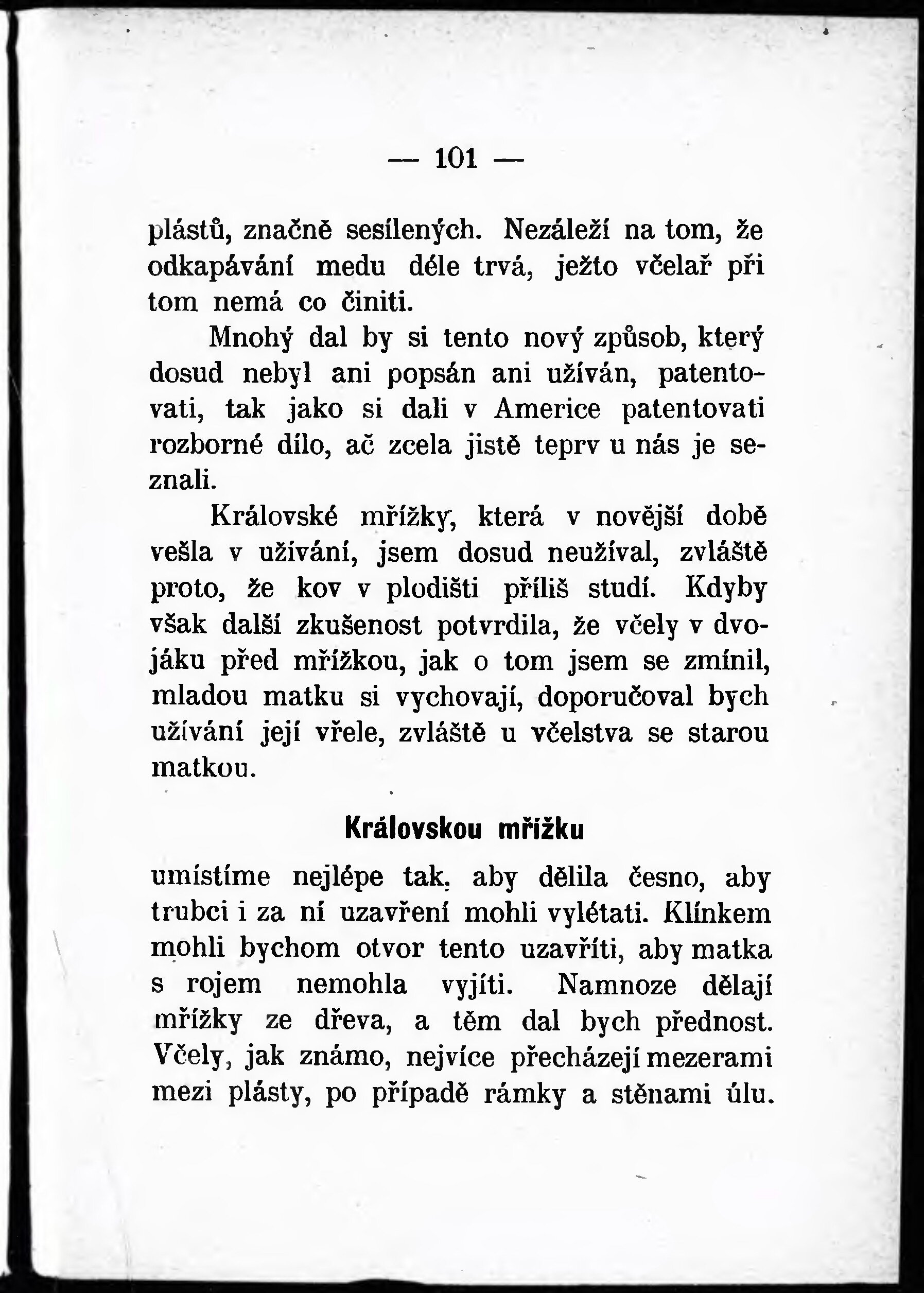 — 101 —

plástů, značně sesílených. Nezáleží na tom, že odkapávání medu déle trvá, ježto včelař při tom nemá co činiti.

Mnohý dal by si tento nový způsob, který dosud nebyl ani popsán ani užíván, patentovati, tak jako si dali v Americe patentovati rozborné dílo, ač zcela jistě teprv u nás je seznali.

Královské mřížky, která v novější době vešla v užívání, jsem dosud neužíval, zvláště proto, že kov v plodišti příliš studí. Kdyby však další zkušenost potvrdila, že včely v dvojáku před mřížkou, jak o tom jsem se zmínil, mladou matku si vychovají, doporučoval bych užívání její vřele, zvláště u včelstva se starou matkou.

Královskou mřížku

umístíme nejlépe tak, aby dělila česno, aby trubci i za ní uzavření mohli vylétati. Klínkem mohli bychom otvor tento uzavříti, aby matka s rojem nemohla vyjíti. Namnoze dělají mřížky ze dřeva, a těm dal bych přednost. Včely, jak známo, nejvíce přecházejí mezerami mezi plásty, po případě rámky a stěnami úlu.